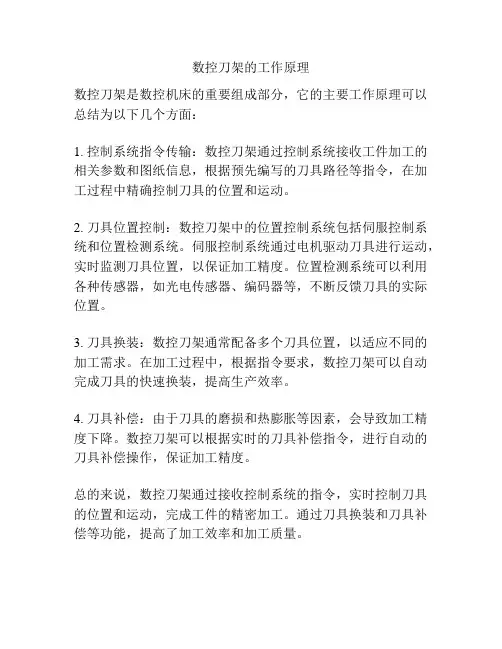 数控刀架的工作原理

数控刀架是数控机床的重要组成部分，它的主要工作原理可以总结为以下几个方面：

1. 控制系统指令传输：数控刀架通过控制系统接收工件加工的相关参数和图纸信息，根据预先编写的刀具路径等指令，在加工过程中精确控制刀具的位置和运动。

2. 刀具位置控制：数控刀架中的位置控制系统包括伺服控制系统和位置检测系统。伺服控制系统通过电机驱动刀具进行运动，实时监测刀具位置，以保证加工精度。位置检测系统可以利用各种传感器，如光电传感器、编码器等，不断反馈刀具的实际位置。

3. 刀具换装：数控刀架通常配备多个刀具位置，以适应不同的加工需求。在加工过程中，根据指令要求，数控刀架可以自动完成刀具的快速换装，提高生产效率。

4. 刀具补偿：由于刀具的磨损和热膨胀等因素，会导致加工精度下降。数控刀架可以根据实时的刀具补偿指令，进行自动的刀具补偿操作，保证加工精度。

总的来说，数控刀架通过接收控制系统的指令，实时控制刀具的位置和运动，完成工件的精密加工。通过刀具换装和刀具补偿等功能，提高了加工效率和加工质量。